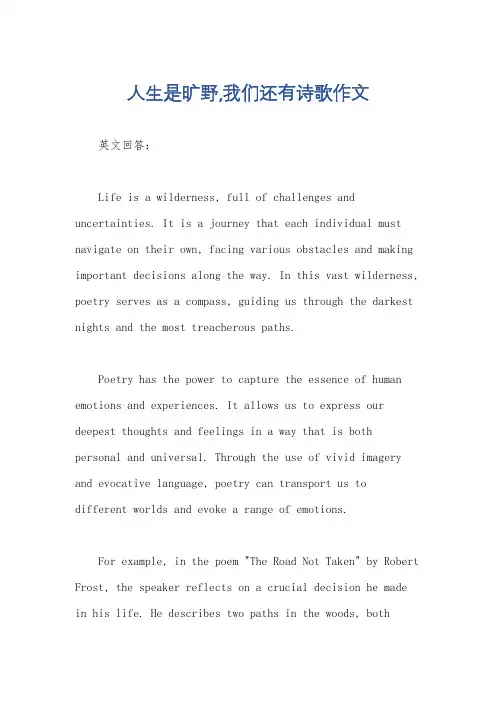 人生是旷野,我们还有诗歌作文

英文回答:

Life is a wilderness, full of challenges and uncertainties. It is a journey that each individual must navigate on their own, facing various obstacles and making important decisions along the way. In this vast wilderness, poetry serves as a compass, guiding us through the darkest nights and the most treacherous paths.

Poetry has the power to capture the essence of human emotions and experiences. It allows us to express our deepest thoughts and feelings in a way that is both personal and universal. Through the use of vivid imagery and evocative language, poetry can transport us to different worlds and evoke a range of emotions.

For example, in the poem "The Road Not Taken" by Robert Frost, the speaker reflects on a crucial decision he made in his life. He describes two paths in the woods, both